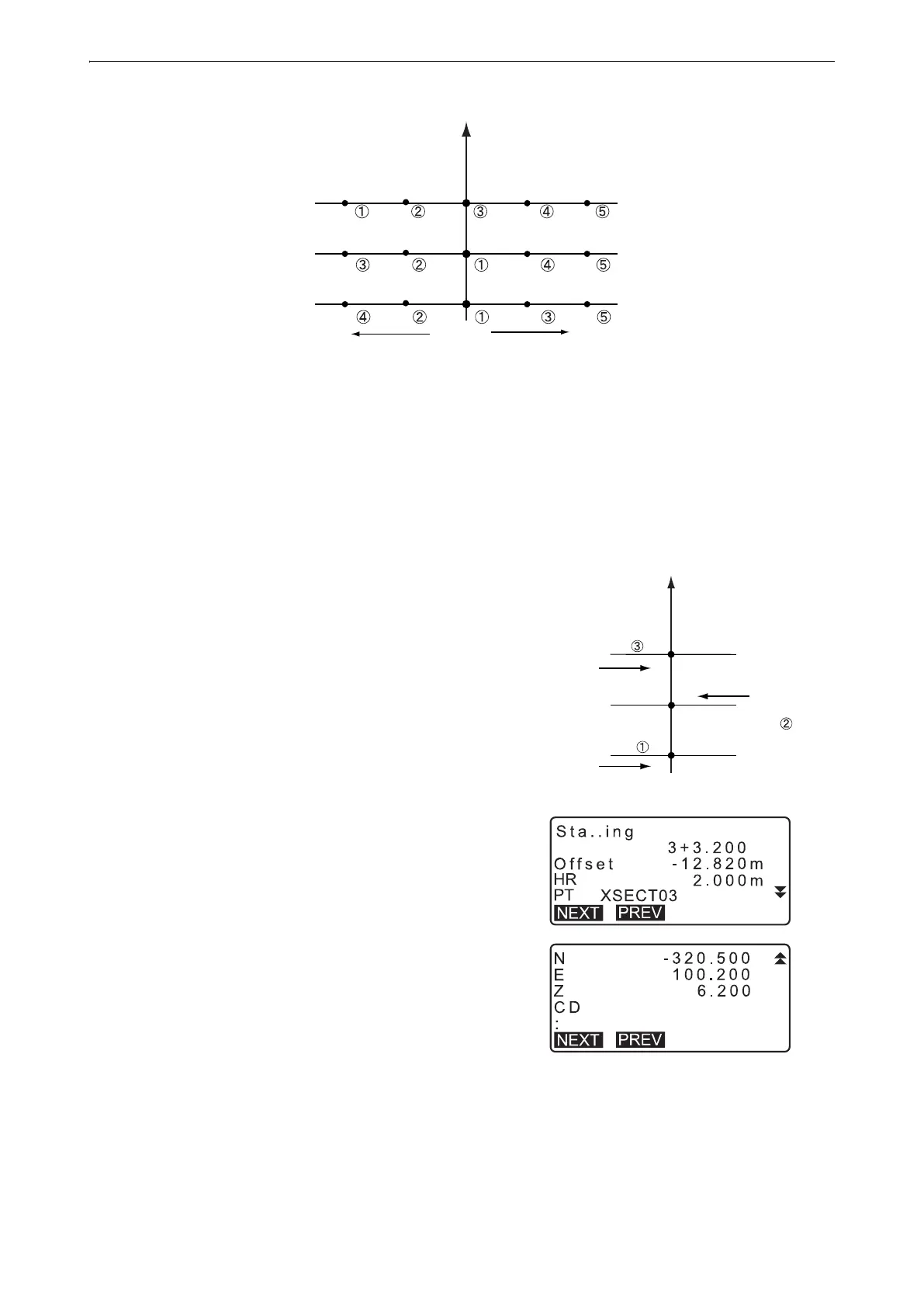 ① ② ③ ④ ⑤
③ ② ① ④ ⑤
④ ② ① ③ ⑤

③
②
①

Sta..ing
3+3.200
Offset -12.820m
HR 2.000m
PT XSECT03
NEXT PREV

N -320.500
E 100.200
Z 6.200
CD
:
NEXT PREV